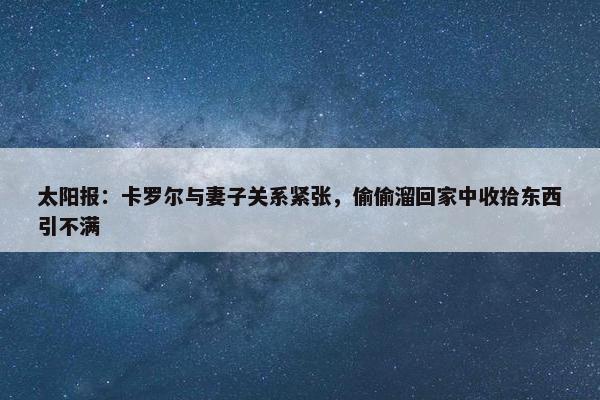 太阳报：卡罗尔与妻子关系紧张，偷偷溜回家中收拾东西引不满